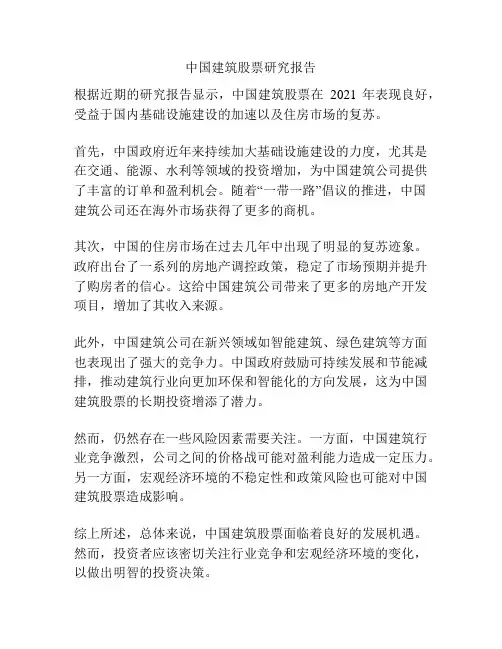 中国建筑股票研究报告

根据近期的研究报告显示，中国建筑股票在 2021 年表现良好，受益于国内基础设施建设的加速以及住房市场的复苏。

首先，中国政府近年来持续加大基础设施建设的力度，尤其是在交通、能源、水利等领域的投资增加，为中国建筑公司提供了丰富的订单和盈利机会。随着“一带一路”倡议的推进，中国建筑公司还在海外市场获得了更多的商机。

其次，中国的住房市场在过去几年中出现了明显的复苏迹象。政府出台了一系列的房地产调控政策，稳定了市场预期并提升了购房者的信心。这给中国建筑公司带来了更多的房地产开发项目，增加了其收入来源。

此外，中国建筑公司在新兴领域如智能建筑、绿色建筑等方面也表现出了强大的竞争力。中国政府鼓励可持续发展和节能减排，推动建筑行业向更加环保和智能化的方向发展，这为中国建筑股票的长期投资增添了潜力。

然而，仍然存在一些风险因素需要关注。一方面，中国建筑行业竞争激烈，公司之间的价格战可能对盈利能力造成一定压力。另一方面，宏观经济环境的不稳定性和政策风险也可能对中国建筑股票造成影响。

综上所述，总体来说，中国建筑股票面临着良好的发展机遇。然而，投资者应该密切关注行业竞争和宏观经济环境的变化，以做出明智的投资决策。